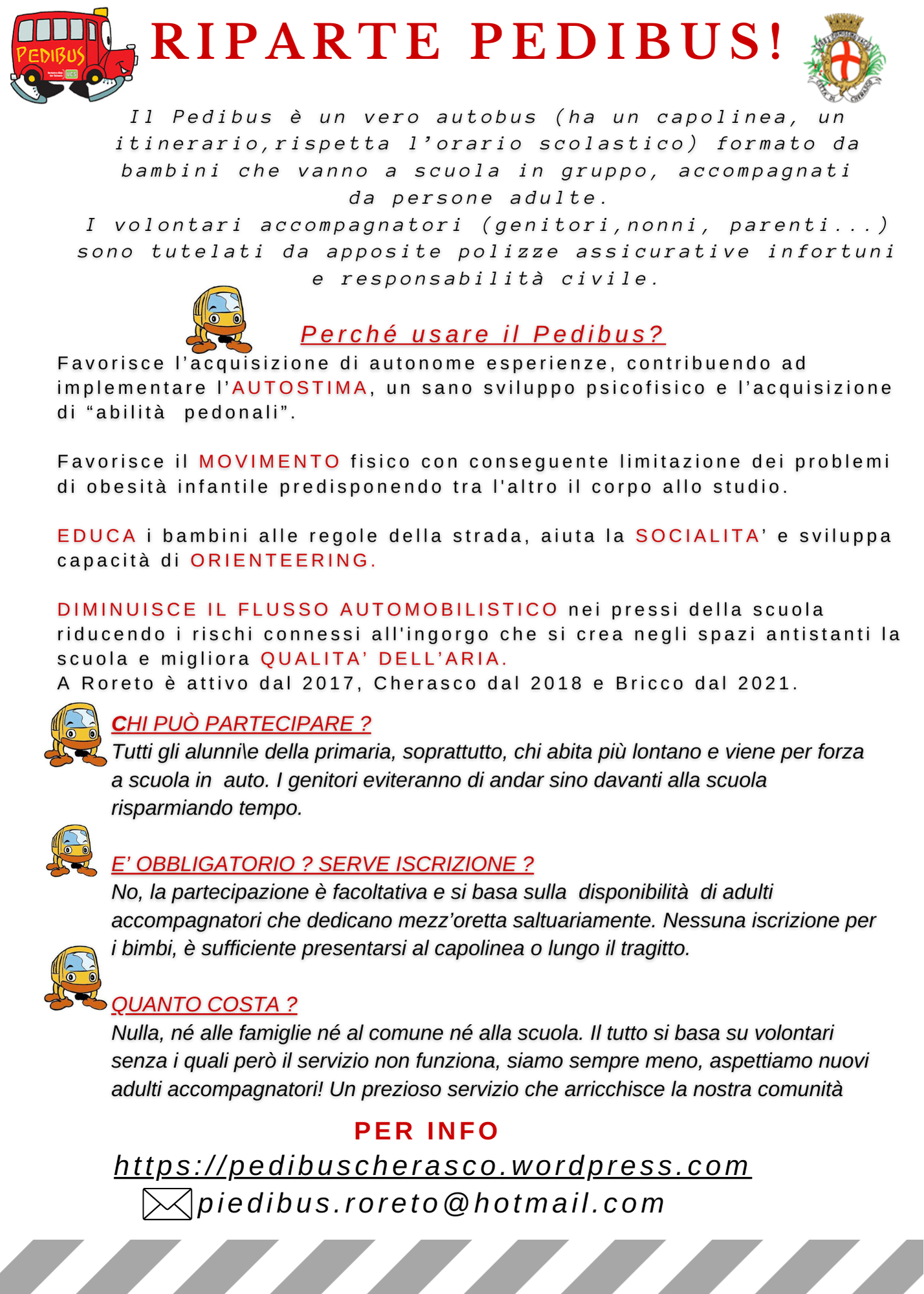 PEDIBUS

RIPARTE PEDIBUS!

Il Pedibus è un vero autobus (ha un capolinea, un itinerario,rispetta l'orario scolastico) formato da bambini che vanno a scuola in gruppo, accompagnati da persone adulte.
I volontari accompagnatori (genitori,nonni, parenti...) sono tutelati da apposite polizze assicurative infortuni e responsabilità civile.

Perché usare il Pedibus?

Favorisce l'acquisizione di autonome esperienze, contribuendo ad implementare l'AUTOSTIMA, un sano sviluppo psicofisico e l'acquisizione di "abilità pedonali".

Favorisce il MOVIMENTO fisico con conseguente limitazione dei problemi di obesità infantile predisponendo tra l'altro il corpo allo studio.

EDUCA i bambini alle regole della strada, aiuta la SOCIALITA' e sviluppa capacità di ORIENTEERING.

DIMINUISCE IL FLUSSO AUTOMOBILISTICO nei pressi della scuola riducendo i rischi connessi all'ingorgo che si crea negli spazi antistanti la scuola e migliora QUALITA' DELL'ARIA.
A Roreto è attivo dal 2017, Cherasco dal 2018 e Bricco dal 2021.

CHI PUÒ PARTECIPARE ?
Tutti gli alunni\e della primaria, soprattutto, chi abita più lontano e viene per forza a scuola in auto. I genitori eviteranno di andar sino davanti alla scuola risparmiando tempo.

E' OBBLIGATORIO ? SERVE ISCRIZIONE ?
No, la partecipazione è facoltativa e si basa sulla disponibilità di adulti accompagnatori che dedicano mezz'oretta saltuariamente. Nessuna iscrizione per i bimbi, è sufficiente presentarsi al capolinea o lungo il tragitto.

QUANTO COSTA ?
Nulla, né alle famiglie né al comune né alla scuola. Il tutto si basa su volontari senza i quali però il servizio non funziona, siamo sempre meno, aspettiamo nuovi adulti accompagnatori! Un prezioso servizio che arricchisce la nostra comunità

PER INFO
https://pedibuscherasco.wordpress.com
piedibus.roreto@hotmail.com